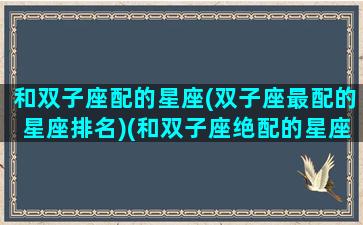 和双子座配的星座(双子座最配的星座排名)(和双子座绝配的星座